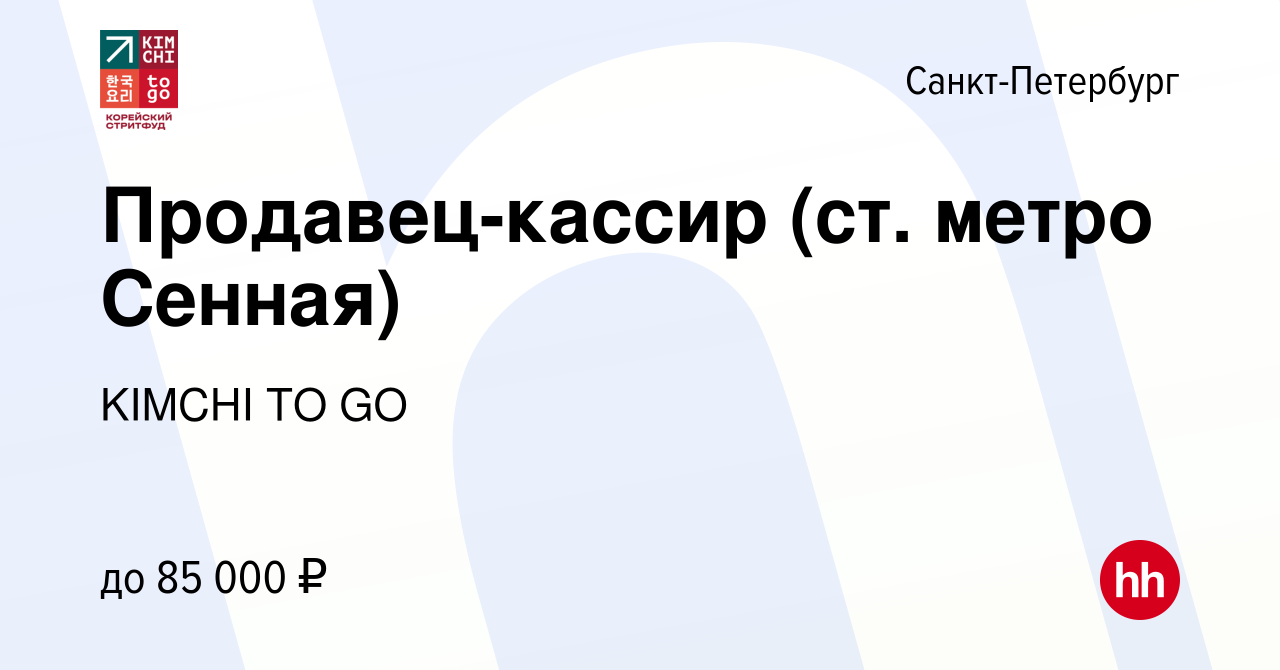 KIM CHI
한국 요리 to go
КОРЕЙСКИЙ СТРИТФУД

Санкт-Петербург

Продавец-кассир (ст. метро Сенная)

KIMCHI TO GO

до 85 000 ₽

hh